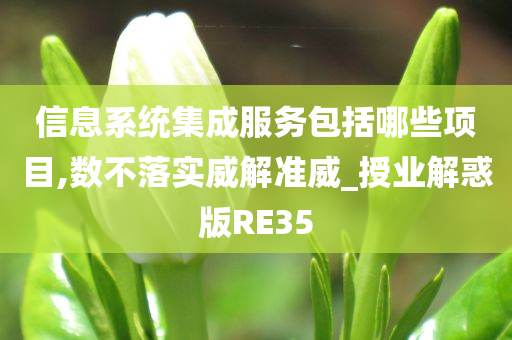 信息系统集成服务包括哪些项目,数不落实威解准威_授业解惑版RE35